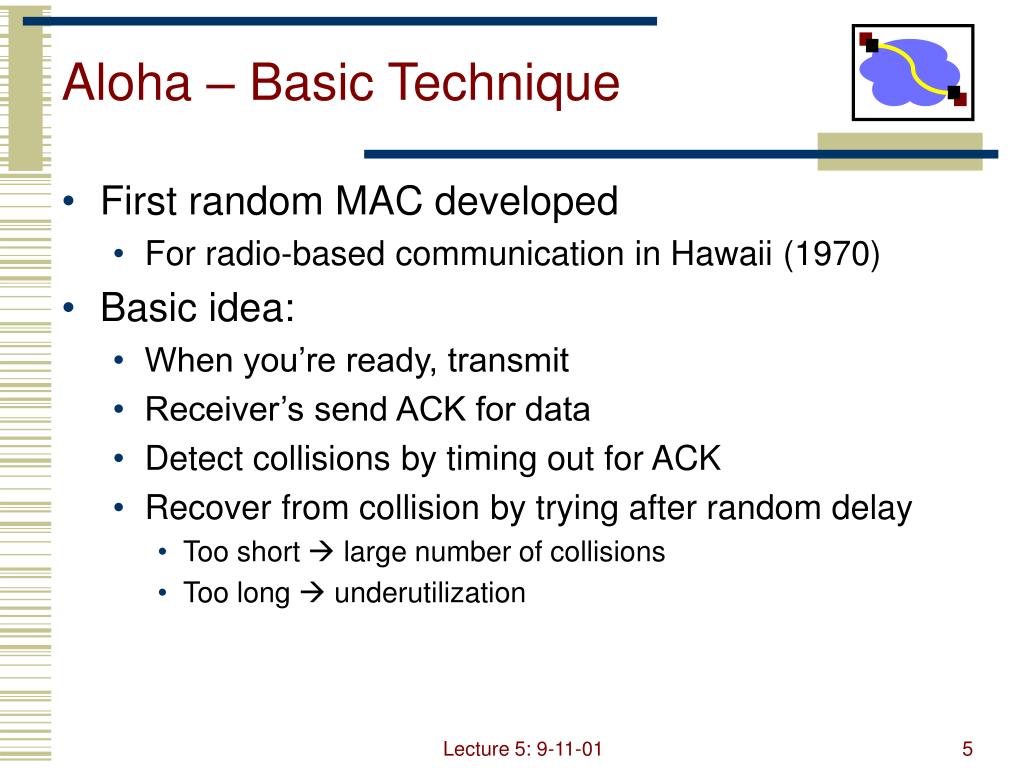 Aloha – Basic Technique

• First random MAC developed
• For radio-based communication in Hawaii (1970)
• Basic idea:
• When you're ready, transmit
• Receiver's send ACK for data
• Detect collisions by timing out for ACK
• Recover from collision by trying after random delay
• Too short → large number of collisions
• Too long → underutilization

Lecture 5: 9-11-01

5